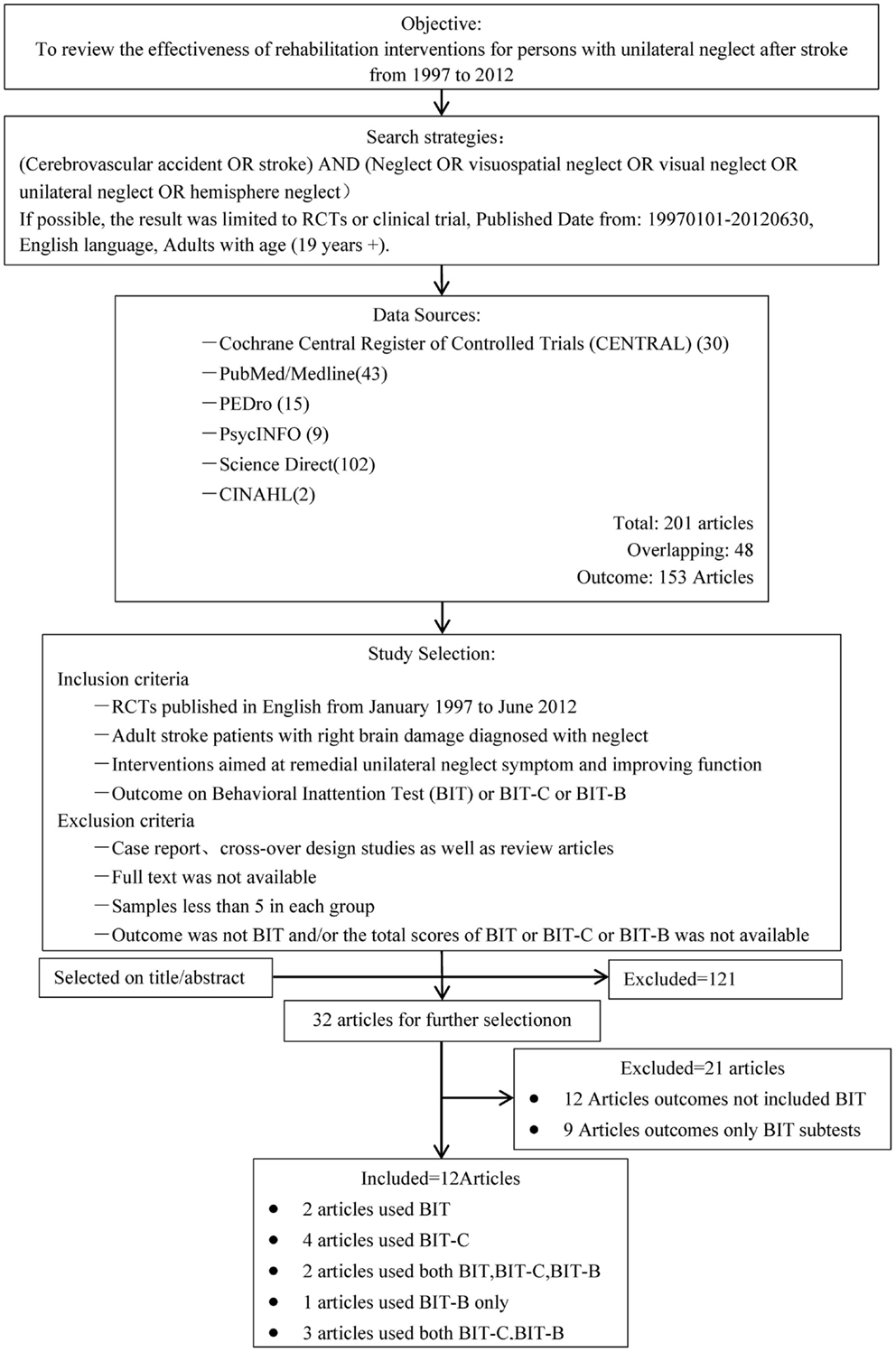 Objective:
To review the effectiveness of rehabilitation interventions for persons with unilateral neglect after stroke from 1997 to 2012

Search strategies：
(Cerebrovascular accident OR stroke) AND (Neglect OR visuospatial neglect OR visual neglect OR unilateral neglect OR hemisphere neglect）
If possible, the result was limited to RCTs or clinical trial, Published Date from: 19970101-20120630, English language, Adults with age (19 years +).

Data Sources:
—Cochrane Central Register of Controlled Trials (CENTRAL) (30)
—PubMed/Medline(43)
—PEDro (15)
—PsycINFO (9)
—Science Direct(102)
—CINAHL(2)
Total: 201 articles
Overlapping: 48
Outcome: 153 Articles

Study Selection:
Inclusion criteria
—RCTs published in English from January 1997 to June 2012
—Adult stroke patients with right brain damage diagnosed with neglect
—Interventions aimed at remedial unilateral neglect symptom and improving function
—Outcome on Behavioral Inattention Test (BIT) or BIT-C or BIT-B
Exclusion criteria
—Case report、cross-over design studies as well as review articles
—Full text was not available
—Samples less than 5 in each group
—Outcome was not BIT and/or the total scores of BIT or BIT-C or BIT-B was not available

Selected on title/abstract

Excluded=121

32 articles for further selectionon

Excluded=21 articles
• 12 Articles outcomes not included BIT
• 9 Articles outcomes only BIT subtests

Included=12Articles
• 2 articles used BIT
• 4 articles used BIT-C
• 2 articles used both BIT,BIT-C,BIT-B
• 1 articles used BIT-B only
• 3 articles used both BIT-C.BIT-B